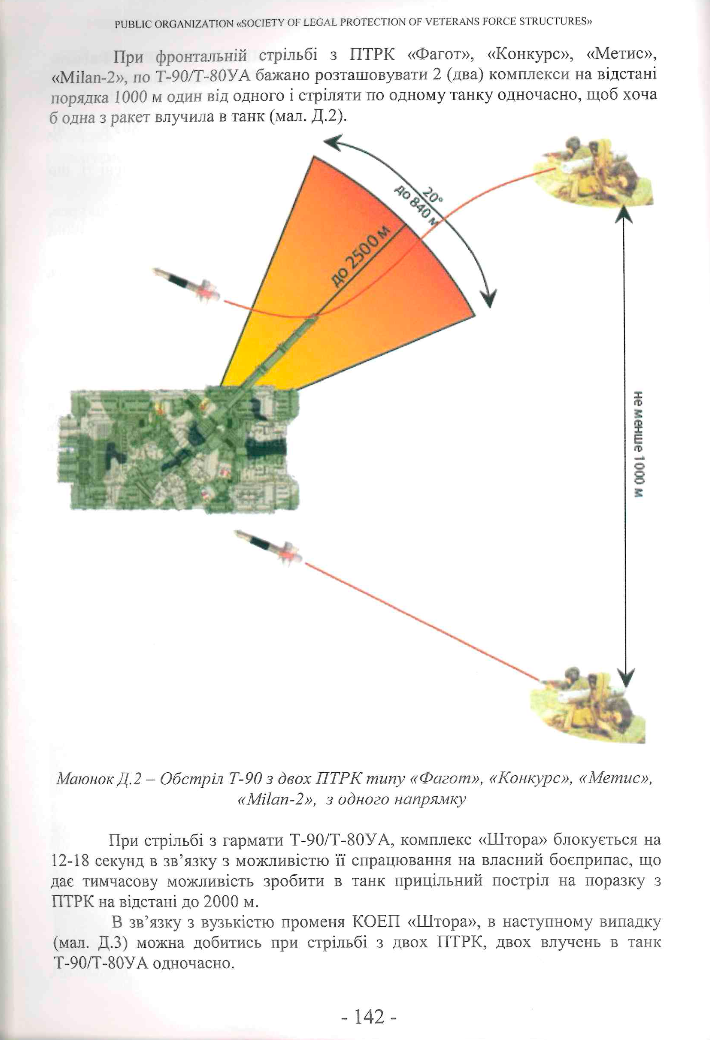 PUBLIC ORGANIZATION «SOCIETY OF LEGAL PROTECTION OF VETERANS FORCE STRUCTURES»

При фронтальній стрільбі з ПТРК «Фагот», «Конкурс», «Метис», «Milan-2», по Т-90/Т-80УА бажано розташовувати 2 (два) комплекси на відстані порядка 1000 м один від одного і стріляти по одному танку одночасно, щоб хоча б одна з ракет влучила в танк (мал. Д.2).

20°
до 840 м
до 2500 м
не менше 1000 м

Малюнок Д.2 – Обстріл Т-90 з двох ПТРК типу «Фагот», «Конкурс», «Метис», «Milan-2», з одного напрямку

При стрільбі з гармати Т-90/Т-80УА, комплекс «Штора» блокується на 12-18 секунд в зв'язку з можливістю її спрацювання на власний боєприпас, що дає тимчасову можливість зробити в танк прицільний постріл на поразку з ПТРК на відстані до 2000 м.

В зв'язку з вузькістю променя КОЕП «Штора», в наступному випадку (мал. Д.3) можна добитись при стрільбі з двох ПТРК, двох влучень в танк Т-90/Т-80УА одночасно.

- 142 -